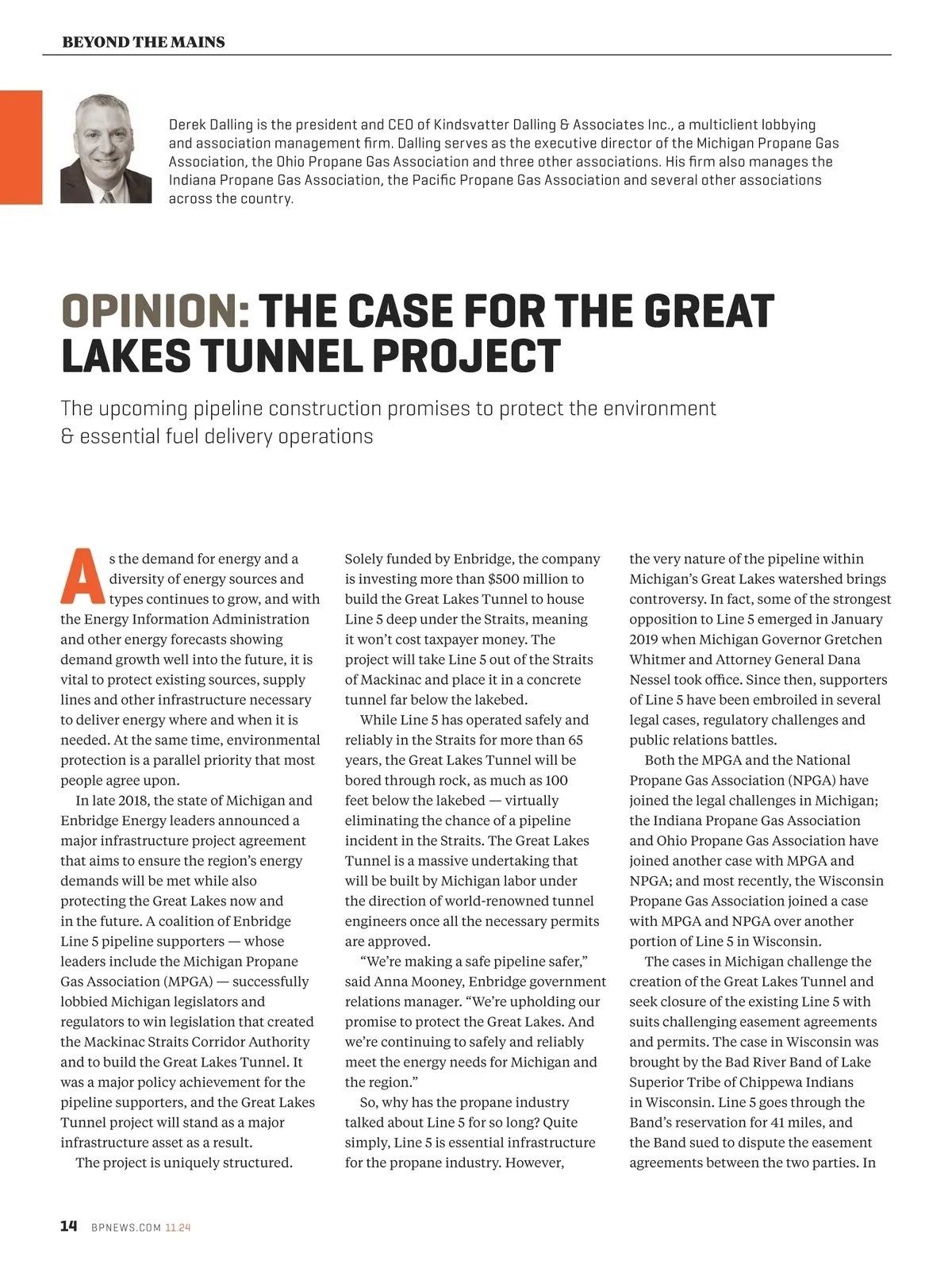 BEYOND THE MAINS

Derek Dalling is the president and CEO of Kindsvatter Dalling & Associates Inc., a multiclient lobbying and association management firm. Dalling serves as the executive director of the Michigan Propane Gas Association, the Ohio Propane Gas Association and three other associations. His firm also manages the Indiana Propane Gas Association, the Pacific Propane Gas Association and several other associations across the country.

OPINION: THE CASE FOR THE GREAT LAKES TUNNEL PROJECT

The upcoming pipeline construction promises to protect the environment & essential fuel delivery operations

As the demand for energy and a diversity of energy sources and types continues to grow, and with the Energy Information Administration and other energy forecasts showing demand growth well into the future, it is vital to protect existing sources, supply lines and other infrastructure necessary to deliver energy where and when it is needed. At the same time, environmental protection is a parallel priority that most people agree upon.

In late 2018, the state of Michigan and Enbridge Energy leaders announced a major infrastructure project agreement that aims to ensure the region's energy demands will be met while also protecting the Great Lakes now and in the future. A coalition of Enbridge Line 5 pipeline supporters — whose leaders include the Michigan Propane Gas Association (MPGA) — successfully lobbied Michigan legislators and regulators to win legislation that created the Mackinac Straits Corridor Authority and to build the Great Lakes Tunnel. It was a major policy achievement for the pipeline supporters, and the Great Lakes Tunnel project will stand as a major infrastructure asset as a result.

The project is uniquely structured. Solely funded by Enbridge, the company is investing more than $500 million to build the Great Lakes Tunnel to house Line 5 deep under the Straits, meaning it won't cost taxpayer money. The project will take Line 5 out of the Straits of Mackinac and place it in a concrete tunnel far below the lakebed.

While Line 5 has operated safely and reliably in the Straits for more than 65 years, the Great Lakes Tunnel will be bored through rock, as much as 100 feet below the lakebed — virtually eliminating the chance of a pipeline incident in the Straits. The Great Lakes Tunnel is a massive undertaking that will be built by Michigan labor under the direction of world-renowned tunnel engineers once all the necessary permits are approved.

"We're making a safe pipeline safer," said Anna Mooney, Enbridge government relations manager. "We're upholding our promise to protect the Great Lakes. And we're continuing to safely and reliably meet the energy needs for Michigan and the region."

So, why has the propane industry talked about Line 5 for so long? Quite simply, Line 5 is essential infrastructure for the propane industry. However, the very nature of the pipeline within Michigan's Great Lakes watershed brings controversy. In fact, some of the strongest opposition to Line 5 emerged in January 2019 when Michigan Governor Gretchen Whitmer and Attorney General Dana Nessel took office. Since then, supporters of Line 5 have been embroiled in several legal cases, regulatory challenges and public relations battles.

Both the MPGA and the National Propane Gas Association (NPGA) have joined the legal challenges in Michigan; the Indiana Propane Gas Association and Ohio Propane Gas Association have joined another case with MPGA and NPGA; and most recently, the Wisconsin Propane Gas Association joined a case with MPGA and NPGA over another portion of Line 5 in Wisconsin.

The cases in Michigan challenge the creation of the Great Lakes Tunnel and seek closure of the existing Line 5 with suits challenging easement agreements and permits. The case in Wisconsin was brought by the Bad River Band of Lake Superior Tribe of Chippewa Indians in Wisconsin. Line 5 goes through the Band's reservation for 41 miles, and the Band sued to dispute the easement agreements between the two parties. In

14 BPNEWS.COM 11.24